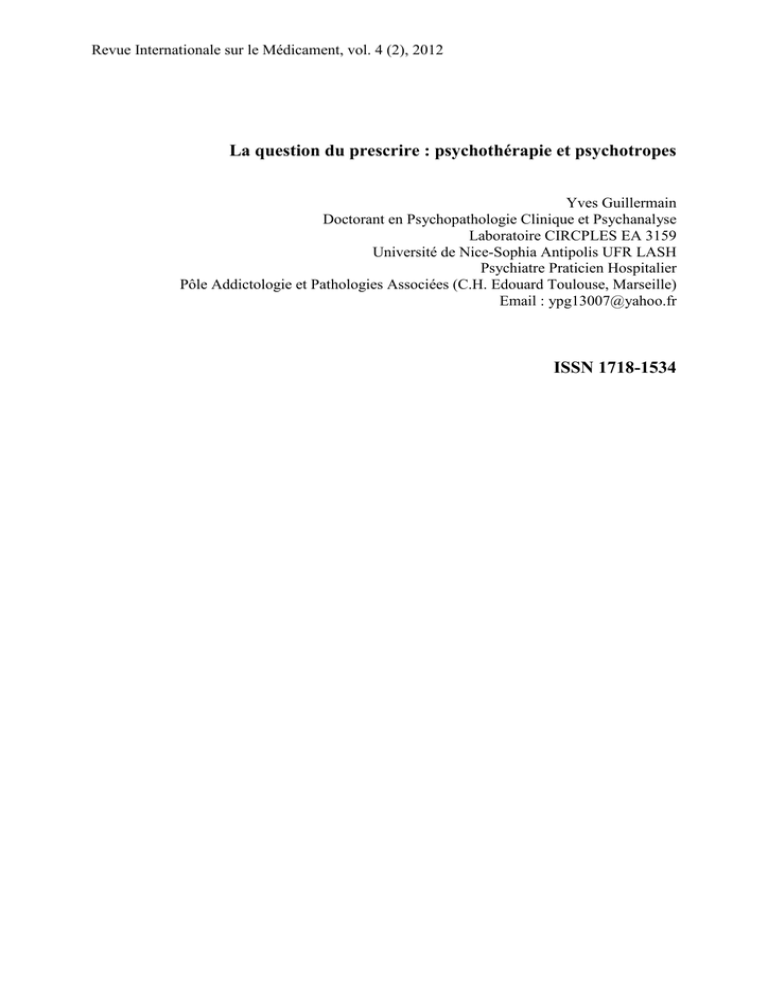 Revue Internationale sur le Médicament, vol. 4 (2), 2012

La question du prescrire : psychothérapie et psychotropes

Yves Guillermain
Doctorant en Psychopathologie Clinique et Psychanalyse
Laboratoire CIRCPLES EA 3159
Université de Nice-Sophia Antipolis UFR LASH
Psychiatre Praticien Hospitalier
Pôle Addictologie et Pathologies Associées (C.H. Edouard Toulouse, Marseille)
Email : ypg13007@yahoo.fr

ISSN 1718-1534